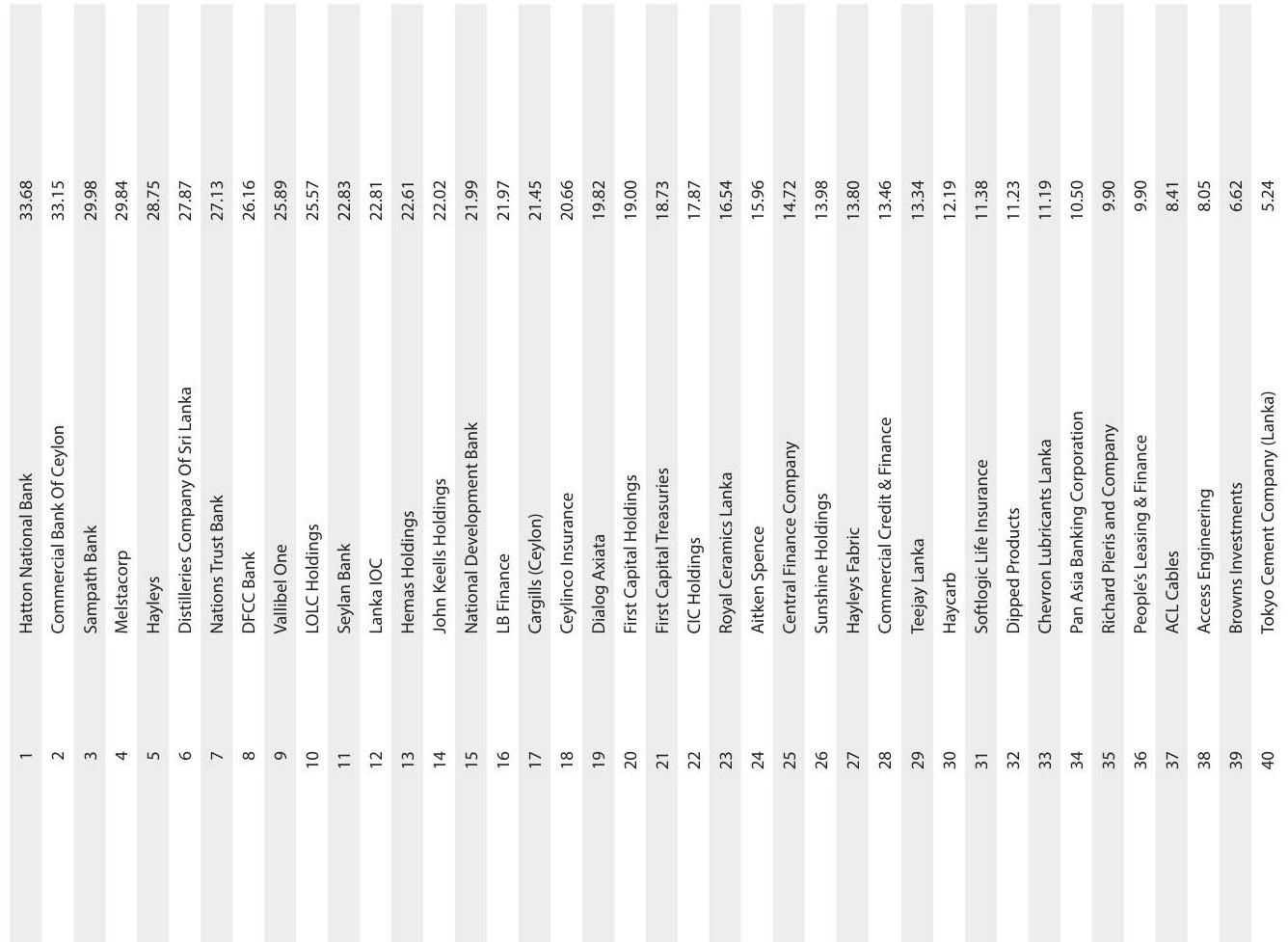 | 1 | Hatton National Bank | 33.68 |
|---|---|---|
| 2 | Commercial Bank Of Ceylon | 33.15 |
| 3 | Sampath Bank | 29.98 |
| 4 | Melstacorp | 29.84 |
| 5 | Hayleys | 28.75 |
| 6 | Distilleries Company Of Sri Lanka | 27.87 |
| 7 | Nations Trust Bank | 27.13 |
| 8 | DFCC Bank | 26.16 |
| 9 | Vallibel One | 25.89 |
| 10 | LOLC Holdings | 25.57 |
| 11 | Seylan Bank | 22.83 |
| 12 | Lanka IOC | 22.81 |
| 13 | Hemas Holdings | 22.61 |
| 14 | John Keells Holdings | 22.02 |
| 15 | National Development Bank | 21.99 |
| 16 | LB Finance | 21.97 |
| 17 | Cargills (Ceylon) | 21.45 |
| 18 | Ceylinco Insurance | 20.66 |
| 19 | Dialog Axiata | 19.82 |
| 20 | First Capital Holdings | 19.00 |
| 21 | First Capital Treasuries | 18.73 |
| 22 | CIC Holdings | 17.87 |
| 23 | Royal Ceramics Lanka | 16.54 |
| 24 | Aitken Spence | 15.96 |
| 25 | Central Finance Company | 14.72 |
| 26 | Sunshine Holdings | 13.98 |
| 27 | Hayleys Fabric | 13.80 |
| 28 | Commercial Credit & Finance | 13.46 |
| 29 | Teejay Lanka | 13.34 |
| 30 | Haycarb | 12.19 |
| 31 | Softlogic Life Insurance | 11.38 |
| 32 | Dipped Products | 11.23 |
| 33 | Chevron Lubricants Lanka | 11.19 |
| 34 | Pan Asia Banking Corporation | 10.50 |
| 35 | Richard Pieris and Company | 9.90 |
| 36 | People's Leasing & Finance | 9.90 |
| 37 | ACL Cables | 8.41 |
| 38 | Access Engineering | 8.05 |
| 39 | Browns Investments | 6.62 |
| 40 | Tokyo Cement Company (Lanka) | 5.24 |